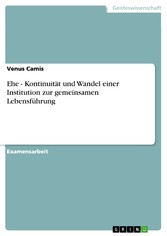 Geisteswissenschaft

Venus Camis

Ehe - Kontinuität und Wandel einer Institution zur gemeinsamen Lebensführung

Examensarbeit

GRIN